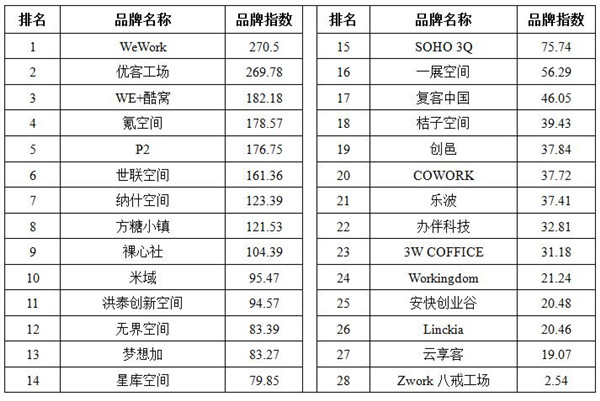 | 排名 | 品牌名称 | 品牌指数 |
|---|---|---|
| 1 | WeWork | 270.5 |
| 2 | 优客工场 | 269.78 |
| 3 | WE+酷窝 | 182.18 |
| 4 | 氪空间 | 178.57 |
| 5 | P2 | 176.75 |
| 6 | 世联空间 | 161.36 |
| 7 | 纳什空间 | 123.39 |
| 8 | 方糖小镇 | 121.53 |
| 9 | 裸心社 | 104.39 |
| 10 | 米域 | 95.47 |
| 11 | 洪泰创新空间 | 94.57 |
| 12 | 无界空间 | 83.39 |
| 13 | 梦想加 | 83.27 |
| 14 | 星库空间 | 79.85 |

| 排名 | 品牌名称 | 品牌指数 |
|---|---|---|
| 15 | SOHO 3Q | 75.74 |
| 16 | 一展空间 | 56.29 |
| 17 | 复客中国 | 46.05 |
| 18 | 桔子空间 | 39.43 |
| 19 | 创邑 | 37.84 |
| 20 | COWORK | 37.72 |
| 21 | 乐波 | 37.41 |
| 22 | 办伴科技 | 32.81 |
| 23 | 3W COFFICE | 31.18 |
| 24 | Workingdom | 21.24 |
| 25 | 安快创业谷 | 20.48 |
| 26 | Linckia | 20.46 |
| 27 | 云享客 | 19.07 |
| 28 | Zwork 八戒工场 | 2.54 |